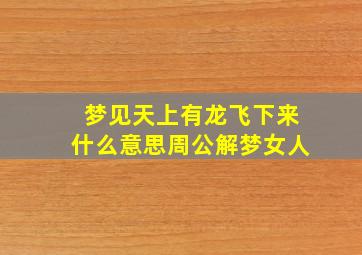 梦见天上有龙飞下来
什么意思周公解梦女人